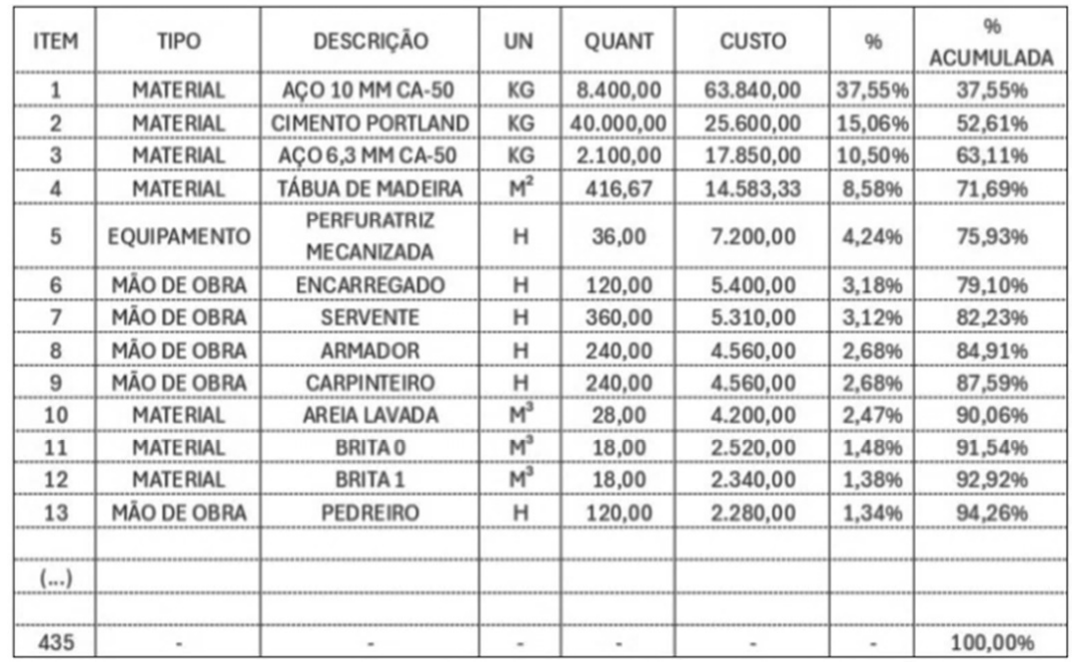 | ITEM | TIPO | DESCRIÇÃO | UN | QUANT | CUSTO | % | % ACUMULADA |
|---|---|---|---|---|---|---|---|
| 1 | MATERIAL | AÇO 10 MM CA-50 | KG | 8.400,00 | 63.840,00 | 37,55% | 37,55% |
| 2 | MATERIAL | CIMENTO PORTLAND | KG | 40.000,00 | 25.600,00 | 15,06% | 52,61% |
| 3 | MATERIAL | AÇO 6,3 MM CA-50 | KG | 2.100,00 | 17.850,00 | 10,50% | 63,11% |
| 4 | MATERIAL | TÁBUA DE MADEIRA | $M^2$ | 416,67 | 14.583,33 | 8,58% | 71,69% |
| 5 | EQUIPAMENTO | PERFURATRIZ MECANIZADA | H | 36,00 | 7.200,00 | 4,24% | 75,93% |
| 6 | MÃO DE OBRA | ENCARREGADO | H | 120,00 | 5.400,00 | 3,18% | 79,10% |
| 7 | MÃO DE OBRA | SERVENTE | H | 360,00 | 5.310,00 | 3,12% | 82,23% |
| 8 | MÃO DE OBRA | ARMADOR | H | 240,00 | 4.560,00 | 2,68% | 84,91% |
| 9 | MÃO DE OBRA | CARPINTEIRO | H | 240,00 | 4.560,00 | 2,68% | 87,59% |
| 10 | MATERIAL | AREIA LAVADA | $M^3$ | 28,00 | 4.200,00 | 2,47% | 90,06% |
| 11 | MATERIAL | BRITA 0 | $M^3$ | 18,00 | 2.520,00 | 1,48% | 91,54% |
| 12 | MATERIAL | BRITA 1 | $M^3$ | 18,00 | 2.340,00 | 1,38% | 92,92% |
| 13 | MÃO DE OBRA | PEDREIRO | H | 120,00 | 2.280,00 | 1,34% | 94,26% |
| | | | | | | | |
| (...) | | | | | | | |
| | | | | | | | |
| 435 | - | - | - | - | - | - | 100,00% |